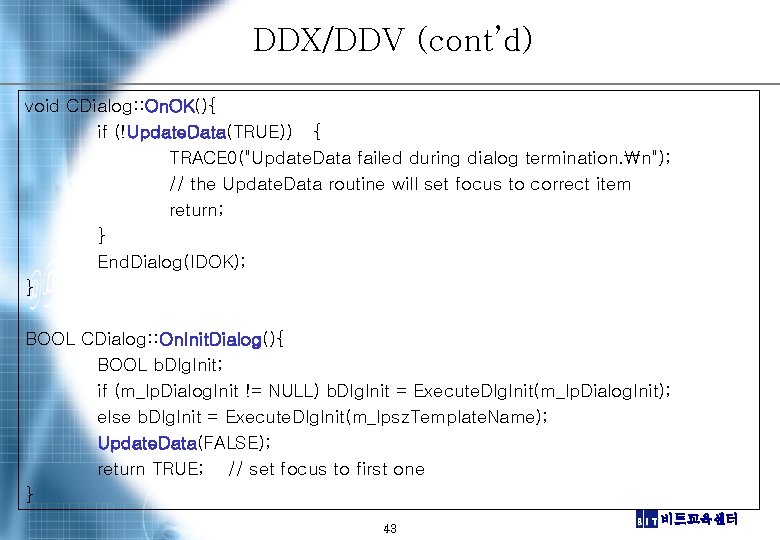 DDX/DDV (cont'd)

void CDialog::OnOK(){
if (!UpdateData(TRUE)) {
TRACE0("UpdateData failed during dialog termination.₩n");
// the UpdateData routine will set focus to correct item
return;
}
EndDialog(IDOK);
}

BOOL CDialog::OnInitDialog(){
BOOL bDlgInit;
if (m_lpDialogInit != NULL) bDlgInit = ExecuteDlgInit(m_lpDialogInit);
else bDlgInit = ExecuteDlgInit(m_lpszTemplateName);
UpdateData(FALSE);
return TRUE; // set focus to first one
}

43

BIT 비트교육센터